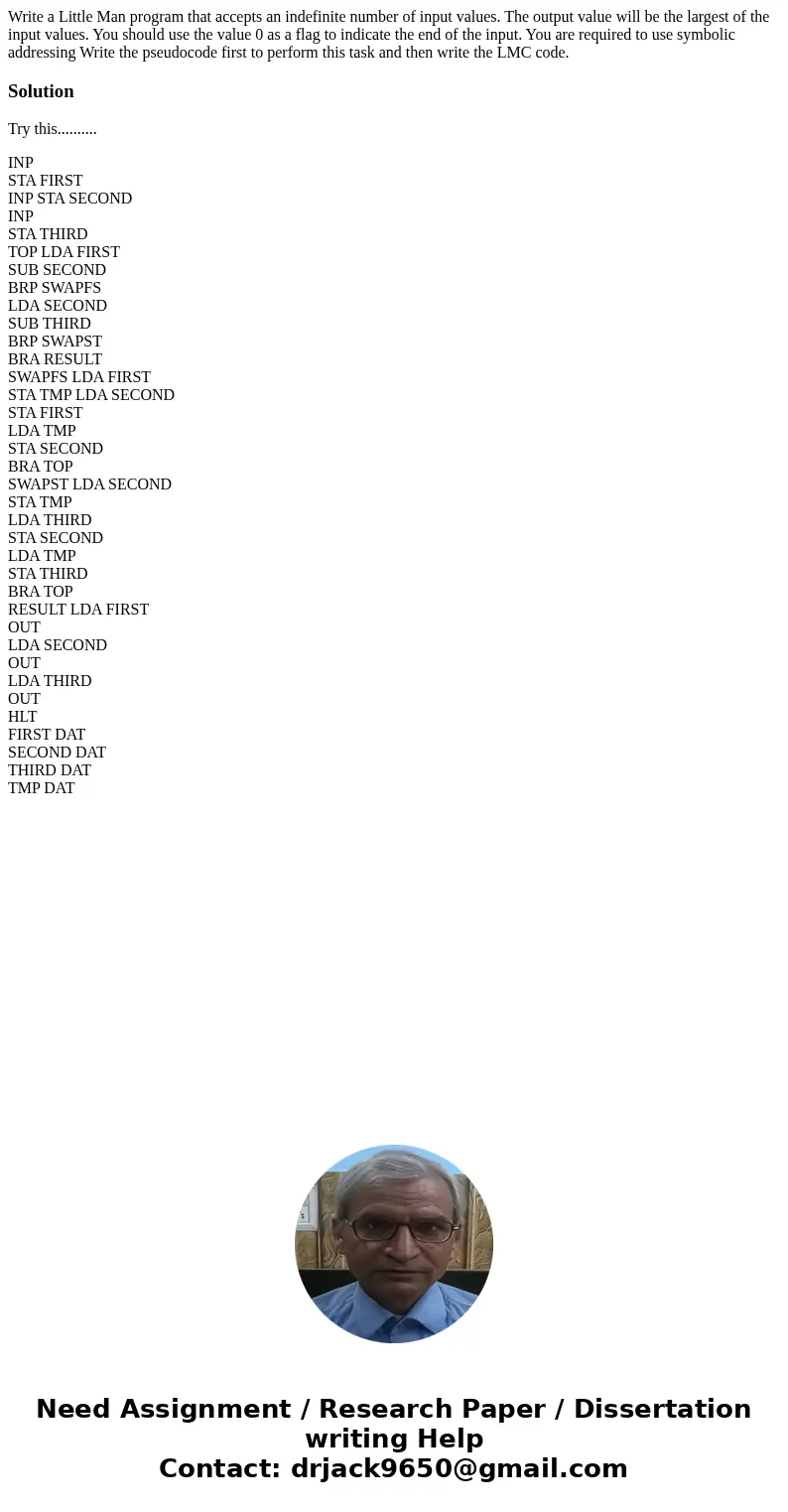 Write a Little Man program that accepts an indefinite number of input values. The output value will be the largest of the input values. You should use the value 0 as a flag to indicate the end of the input. You are required to use symbolic addressing Write the pseudocode first to perform this task and then write the LMC code.

Solution

Try this..........

INP
STA FIRST
INP STA SECOND
INP
STA THIRD
TOP LDA FIRST
SUB SECOND
BRP SWAPFS
LDA SECOND
SUB THIRD
BRP SWAPST
BRA RESULT
SWAPFS LDA FIRST
STA TMP LDA SECOND
STA FIRST
LDA TMP
STA SECOND
BRA TOP
SWAPST LDA SECOND
STA TMP
LDA THIRD
STA SECOND
LDA TMP
STA THIRD
BRA TOP
RESULT LDA FIRST
OUT
LDA SECOND
OUT
LDA THIRD
OUT
HLT
FIRST DAT
SECOND DAT
THIRD DAT
TMP DAT

Need Assignment / Research Paper / Dissertation writing Help
Contact: drjack9650@gmail.com